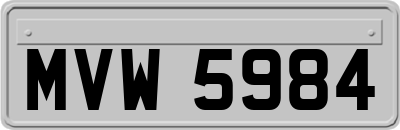 MVW 5984